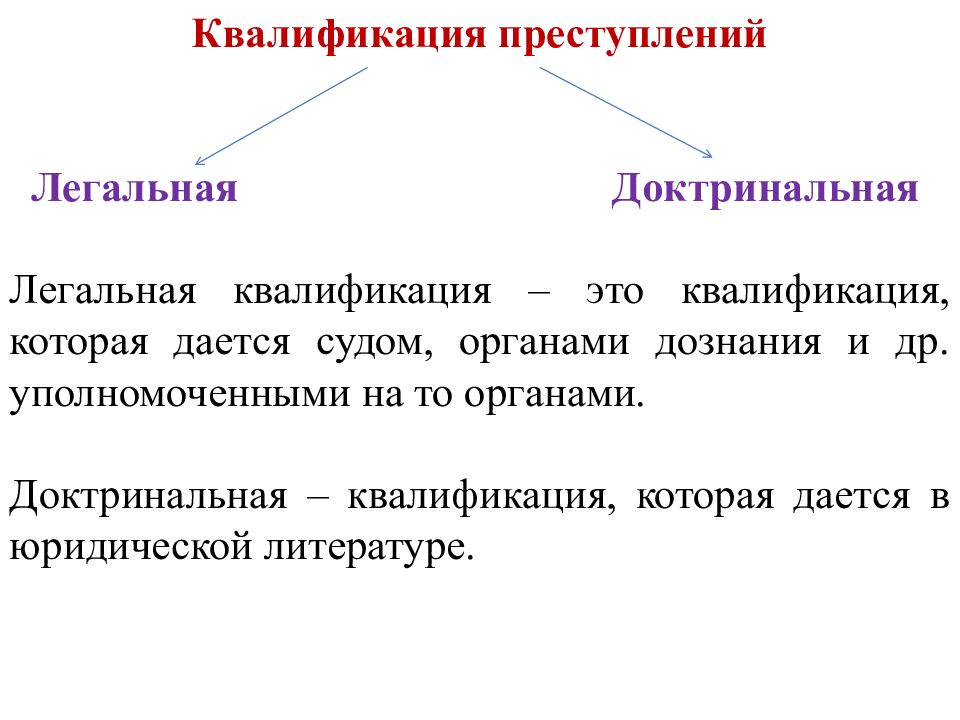 Квалификация преступлений

Легальная

Доктринальная

Легальная квалификация – это квалификация, которая дается судом, органами дознания и др. уполномоченными на то органами.

Доктринальная – квалификация, которая дается в юридической литературе.